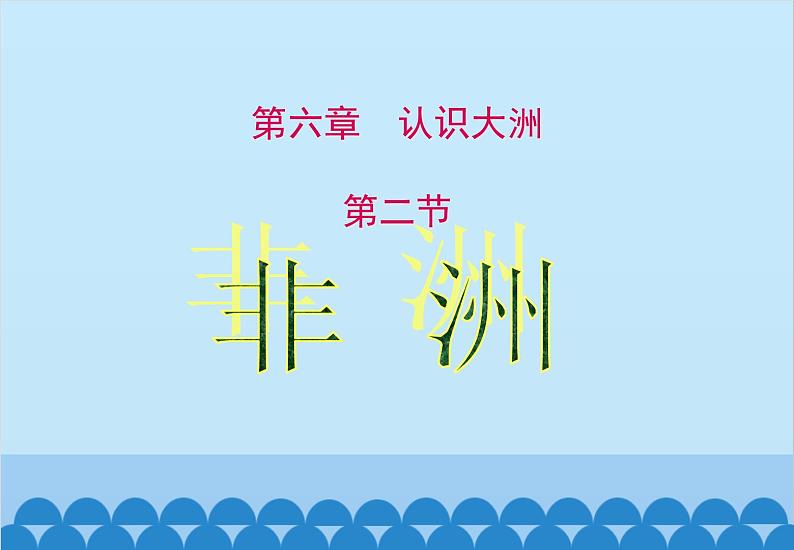 第六章　认识大洲

第二节

非　洲